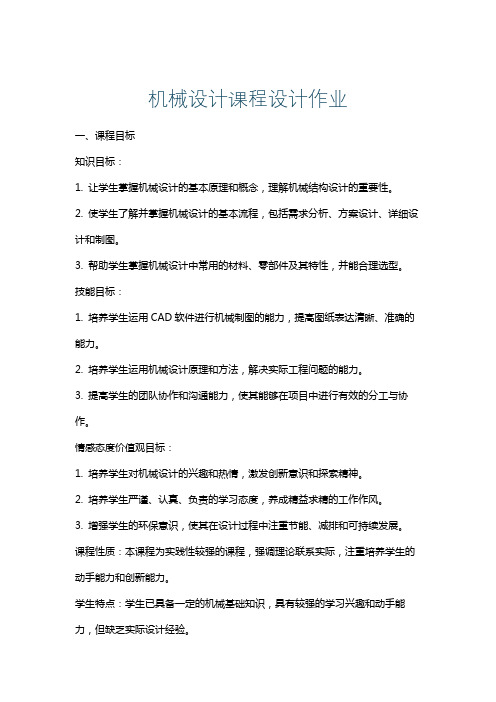 机械设计课程设计作业

一、课程目标

知识目标：

1. 让学生掌握机械设计的基本原理和概念，理解机械结构设计的重要性。

2. 使学生了解并掌握机械设计的基本流程，包括需求分析、方案设计、详细设计和制图。

3. 帮助学生掌握机械设计中常用的材料、零部件及其特性，并能合理选型。

技能目标：

1. 培养学生运用 CAD 软件进行机械制图的能力，提高图纸表达清晰、准确的能力。

2. 培养学生运用机械设计原理和方法，解决实际工程问题的能力。

3. 提高学生的团队协作和沟通能力，使其能够在项目中进行有效的分工与协作。

情感态度价值观目标：

1. 培养学生对机械设计的兴趣和热情，激发创新意识和探索精神。

2. 培养学生严谨、认真、负责的学习态度，养成精益求精的工作作风。

3. 增强学生的环保意识，使其在设计过程中注重节能、减排和可持续发展。

课程性质：本课程为实践性较强的课程，强调理论联系实际，注重培养学生的动手能力和创新能力。

学生特点：学生已具备一定的机械基础知识，具有较强的学习兴趣和动手能力，但缺乏实际设计经验。